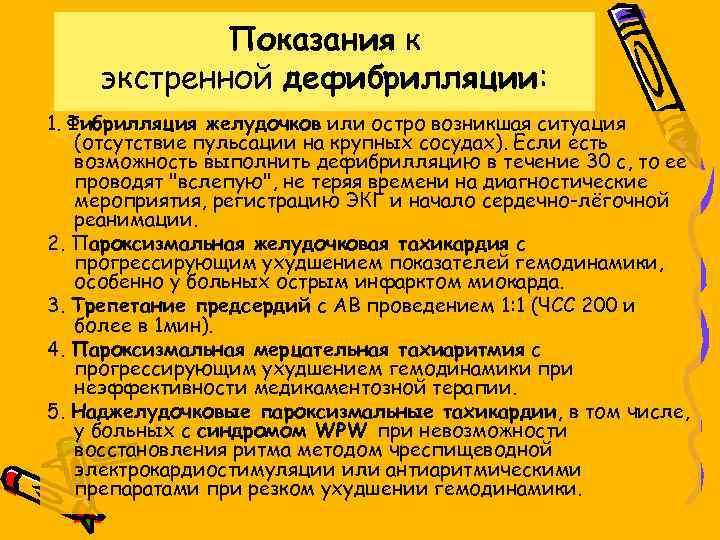 Показания к экстренной дефибрилляции:

1. Фибрилляция желудочков или остро возникшая ситуация (отсутствие пульсации на крупных сосудах). Если есть возможность выполнить дефибрилляцию в течение 30 с, то ее проводят "вслепую", не теряя времени на диагностические мероприятия, регистрацию ЭКГ и начало сердечно-лёгочной реанимации.

2. Пароксизмальная желудочковая тахикардия с прогрессирующим ухудшением показателей гемодинамики, особенно у больных острым инфарктом миокарда.

3. Трепетание предсердий с АВ проведением 1:1 (ЧСС 200 и более в 1мин).

4. Пароксизмальная мерцательная тахиаритмия с прогрессирующим ухудшением гемодинамики при неэффективности медикаментозной терапии.

5. Наджелудочковые пароксизмальные тахикардии, в том числе, у больных с синдромом WPW при невозможности восстановления ритма методом чреспищеводной электрокардиостимуляции или антиаритмическими препаратами при резком ухудшении гемодинамики.